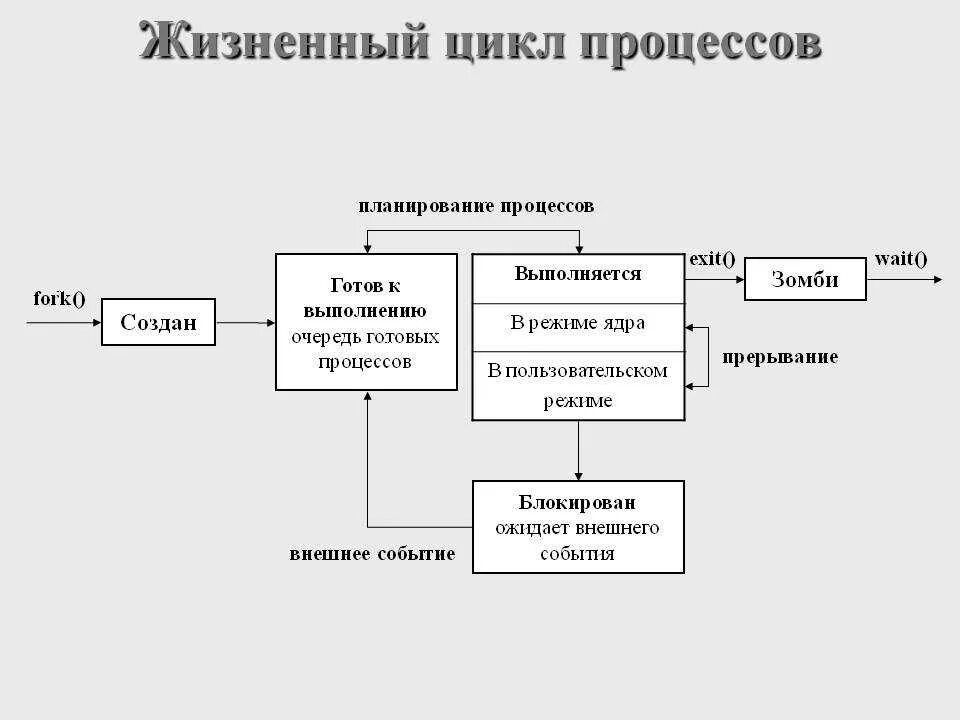 Жизненный цикл процессов

планирование процессов

fork()

Создан

Готов к выполнению очередь готовых процессов

Выполняется

В режиме ядра

В пользовательском режиме

exit()

Зомби

wait()

прерывание

Блокирован ожидает внешнего события

внешнее событие